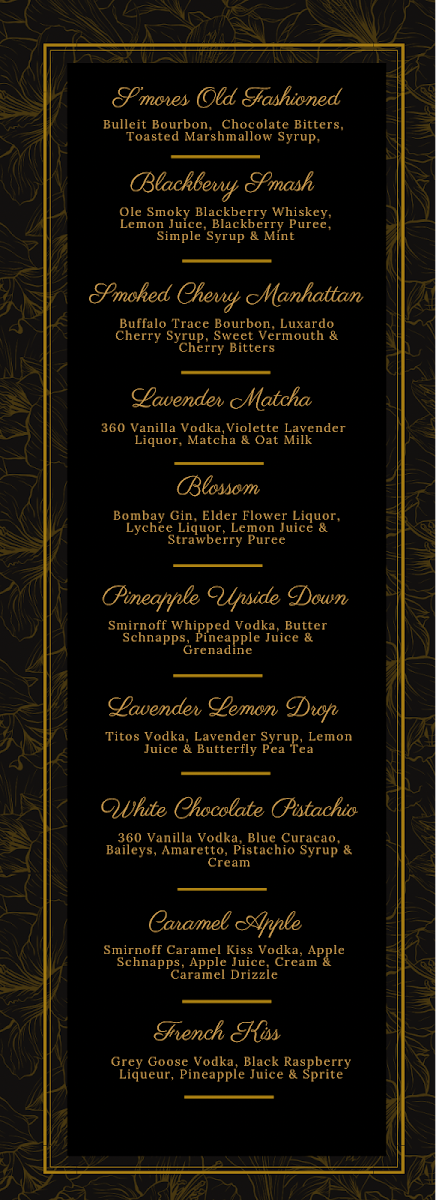 S'mores Old Fashioned

Bulleit Bourbon, Chocolate Bitters, Toasted Marshmallow Syrup,

Blackberry Smash

Ole Smoky Blackberry Whiskey, Lemon Juice, Blackberry Puree, Simple Syrup & Mint

Smoked Cherry Manhattan

Buffalo Trace Bourbon, Luxardo Cherry Syrup, Sweet Vermouth & Cherry Bitters

Lavender Matcha

360 Vanilla Vodka,Violette Lavender Liquor, Matcha & Oat Milk

Blossom

Bombay Gin, Elder Flower Liquor, Lychee Liquor, Lemon Juice & Strawberry Puree

Pineapple Upside Down

Smirnoff Whipped Vodka, Butter Schnapps, Pineapple Juice & Grenadine

Lavender Lemon Drop

Titos Vodka, Lavender Syrup, Lemon Juice & Butterfly Pea Tea

White Chocolate Pistachio

360 Vanilla Vodka, Blue Curacao, Baileys, Amaretto, Pistachio Syrup & Cream

Caramel Apple

Smirnoff Caramel Kiss Vodka, Apple Schnapps, Apple Juice, Cream & Caramel Drizzle

French Kiss

Grey Goose Vodka, Black Raspberry Liqueur, Pineapple Juice & Sprite